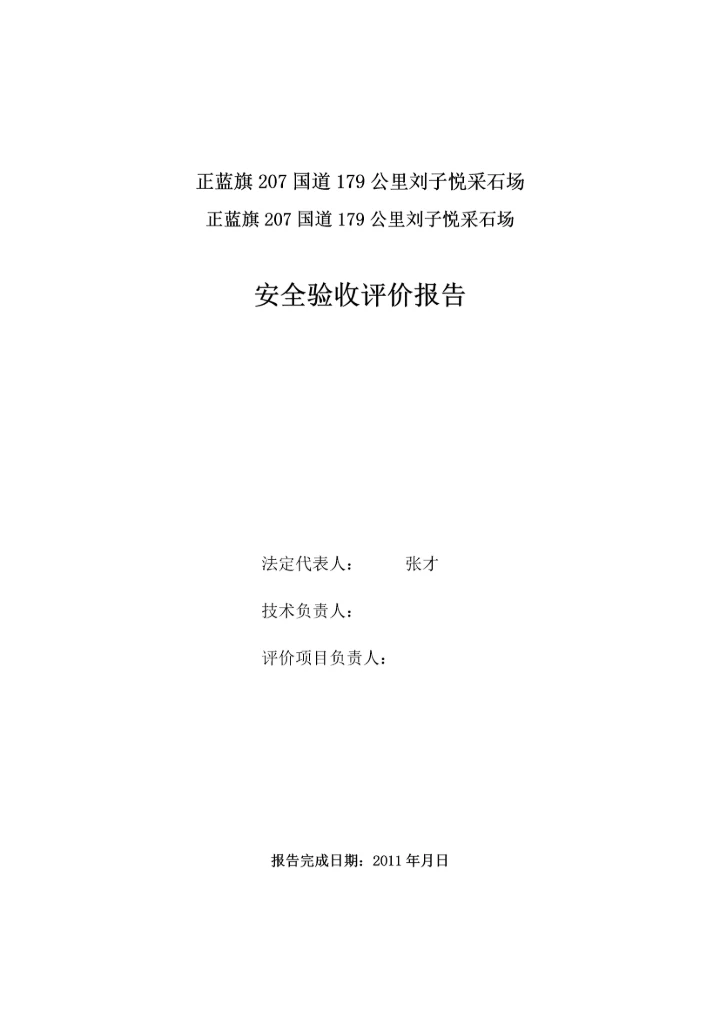 正蓝旗207国道179公里刘子悦采石场
正蓝旗207国道179公里刘子悦采石场

安全验收评价报告

法定代表人： 张才

技术负责人：

评价项目负责人：

报告完成日期：2011年月日